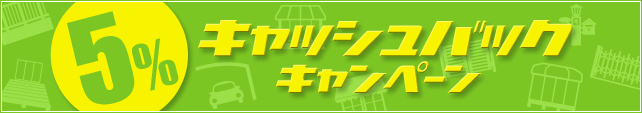 5%

キャッシュバック
キャンペーン